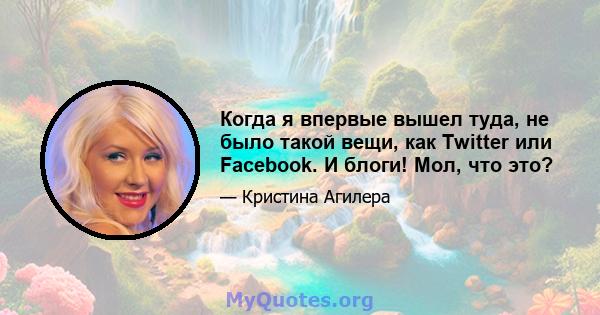 Когда я впервые вышел туда, не было такой вещи, как Twitter или Facebook. И блоги! Мол, что это?

— Кристина Агилера

MyQuotes.org